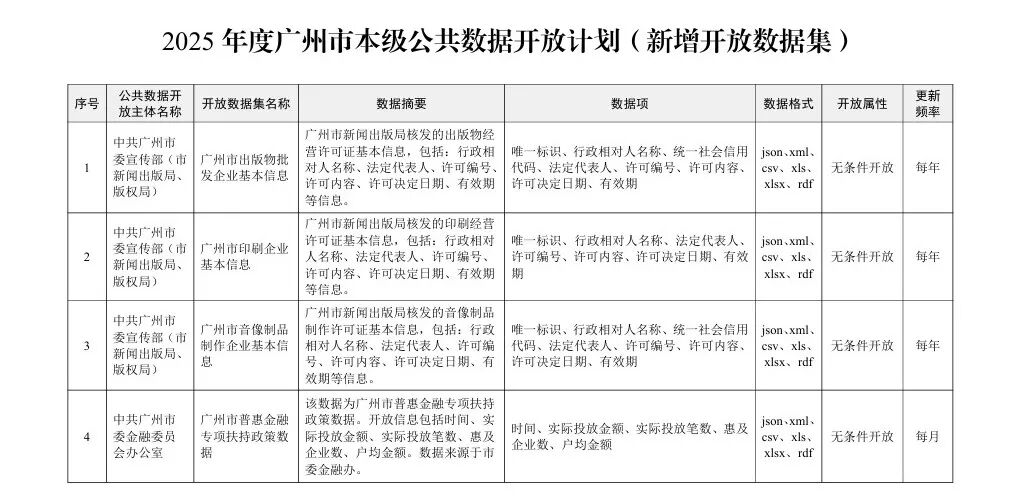 2025 年度广州市本级公共数据开放计划（新增开放数据集）

| 序号 | 公共数据开放主体名称 | 开放数据集名称 | 数据摘要 | 数据项 | 数据格式 | 开放属性 | 更新频率 |
|---|---|---|---|---|---|---|---|
| 1 | 中共广州市委宣传部（市新闻出版局、版权局） | 广州市出版物批发企业基本信息 | 广州市新闻出版局核发的出版物经营许可证基本信息，包括：行政相对人名称、法定代表人、许可编号、许可内容、许可决定日期、有效期等信息。 | 唯一标识、行政相对人名称、统一社会信用代码、法定代表人、许可编号、许可内容、许可决定日期、有效期 | json、xml、csv、xls、xlsx、rdf | 无条件开放 | 每年 |
| 2 | 中共广州市委宣传部（市新闻出版局、版权局） | 广州市印刷企业基本信息 | 广州市新闻出版局核发的印刷经营许可证基本信息，包括：行政相对人名称、法定代表人、许可编号、许可内容、许可决定日期、有效期等信息。 | 唯一标识、行政相对人名称、法定代表人、许可编号、许可内容、许可决定日期、有效期 | json、xml、csv、xls、xlsx、rdf | 无条件开放 | 每年 |
| 3 | 中共广州市委宣传部（市新闻出版局、版权局） | 广州市音像制品制作企业基本信息 | 广州市新闻出版局核发的音像制品制作许可证基本信息，包括：行政相对人名称、法定代表人、许可编号、许可内容、许可决定日期、有效期等信息。 | 唯一标识、行政相对人名称、统一社会信用代码、法定代表人、许可编号、许可内容、许可决定日期、有效期 | json、xml、csv、xls、xlsx、rdf | 无条件开放 | 每年 |
| 4 | 中共广州市委金融委员会办公室 | 广州市普惠金融专项扶持政策数据 | 该数据为广州市普惠金融专项扶持政策数据。开放信息包括时间、实际投放金额、实际投放笔数、惠及企业数、户均金额。数据来源于市委金融办。 | 时间、实际投放金额、实际投放笔数、惠及企业数、户均金额 | json、xml、csv、xls、xlsx、rdf | 无条件开放 | 每月 |